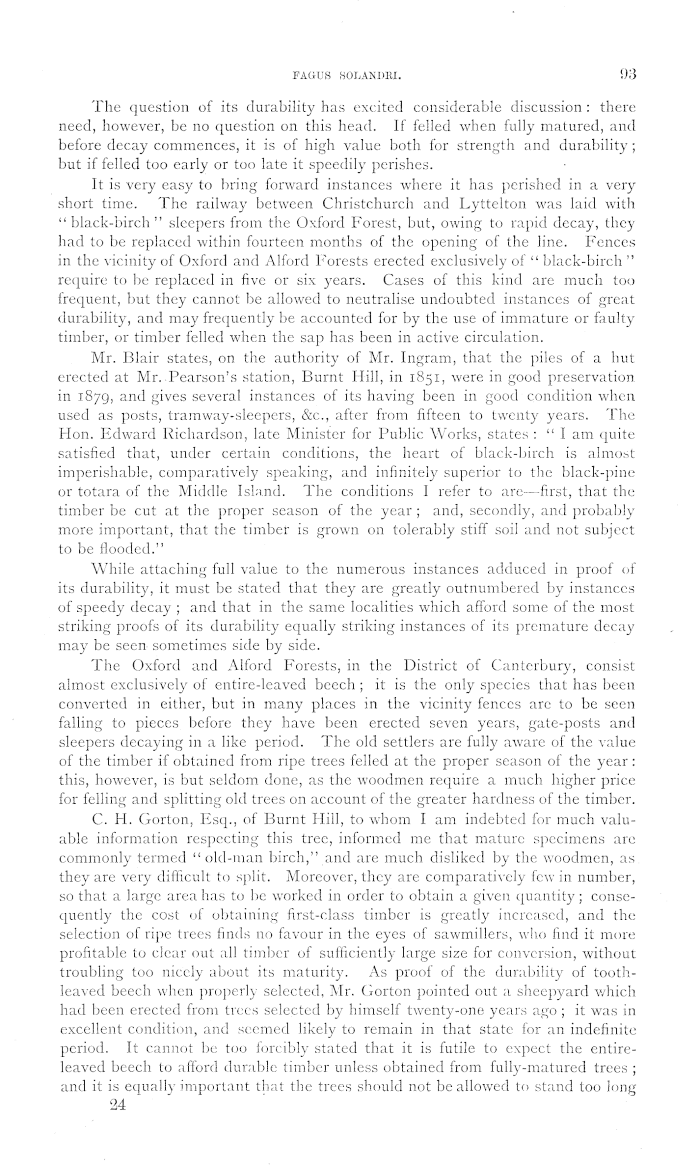 FAGUS SOLANDRI. 93

The question of its durability has excited considerable discussion: there need, however, be no question on this head. If felled when fully matured, and before decay commences, it is of high value both for strength and durability; but if felled too early or too late it speedily perishes.

It is very easy to bring forward instances where it has perished in a very short time. The railway between Christchurch and Lyttelton was laid with "black-birch" sleepers from the Oxford Forest, but, owing to rapid decay, they had to be replaced within fourteen months of the opening of the line. Fences in the vicinity of Oxford and Alford Forests erected exclusively of "black-birch" require to be replaced in five or six years. Cases of this kind are much too frequent, but they cannot be allowed to neutralise undoubted instances of great durability, and may frequently be accounted for by the use of immature or faulty timber, or timber felled when the sap has been in active circulation.

Mr. Blair states, on the authority of Mr. Ingram, that the piles of a hut erected at Mr. Pearson's station, Burnt Hill, in 1851, were in good preservation in 1879, and gives several instances of its having been in good condition when used as posts, tramway-sleepers, &c., after from fifteen to twenty years. The Hon. Edward Richardson, late Minister for Public Works, states: "I am quite satisfied that, under certain conditions, the heart of black-birch is almost imperishable, comparatively speaking, and infinitely superior to the black-pine or totara of the Middle Island. The conditions I refer to are—first, that the timber be cut at the proper season of the year; and, secondly, and probably more important, that the timber is grown on tolerably stiff soil and not subject to be flooded."

While attaching full value to the numerous instances adduced in proof of its durability, it must be stated that they are greatly outnumbered by instances of speedy decay; and that in the same localities which afford some of the most striking proofs of its durability equally striking instances of its premature decay may be seen sometimes side by side.

The Oxford and Alford Forests, in the District of Canterbury, consist almost exclusively of entire-leaved beech; it is the only species that has been converted in either, but in many places in the vicinity fences are to be seen falling to pieces before they have been erected seven years, gate-posts and sleepers decaying in a like period. The old settlers are fully aware of the value of the timber if obtained from ripe trees felled at the proper season of the year: this, however, is but seldom done, as the woodmen require a much higher price for felling and splitting old trees on account of the greater hardness of the timber.

C. H. Gorton, Esq., of Burnt Hill, to whom I am indebted for much valuable information respecting this tree, informed me that mature specimens are commonly termed "old-man birch," and are much disliked by the woodmen, as they are very difficult to split. Moreover, they are comparatively few in number, so that a large area has to be worked in order to obtain a given quantity; consequently the cost of obtaining first-class timber is greatly increased, and the selection of ripe trees finds no favour in the eyes of sawmillers, who find it more profitable to clear out all timber of sufficiently large size for conversion, without troubling too nicely about its maturity. As proof of the durability of tooth-leaved beech when properly selected, Mr. Gorton pointed out a sheepyard which had been erected from trees selected by himself twenty-one years ago; it was in excellent condition, and seemed likely to remain in that state for an indefinite period. It cannot be too forcibly stated that it is futile to expect the entire-leaved beech to afford durable timber unless obtained from fully-matured trees; and it is equally important that the trees should not be allowed to stand too long

24